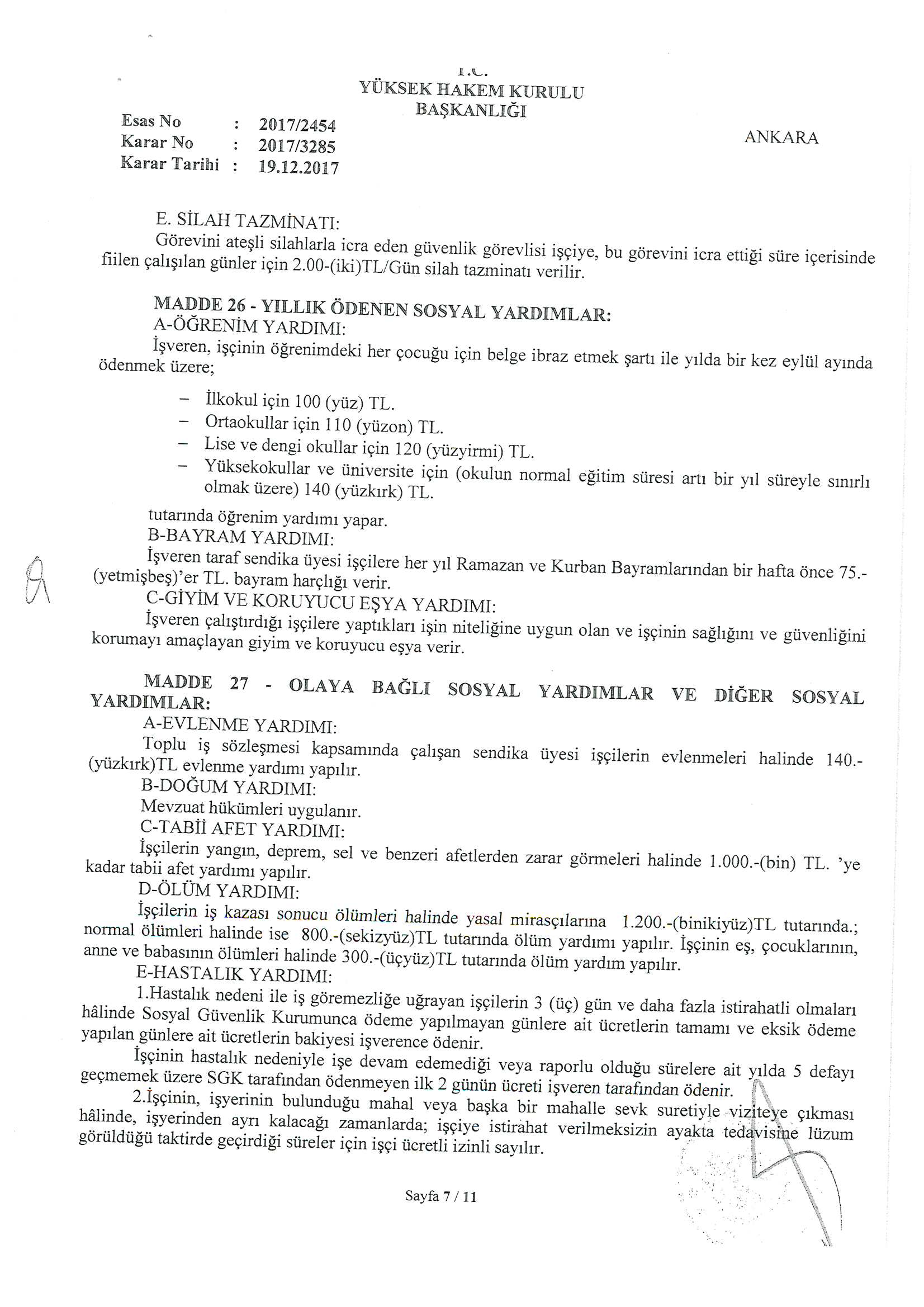 T.C.
YÜKSEK HAKEM KURULU
BAŞKANLIĞI

Esas No : 2017/2454
Karar No : 2017/3285
Karar Tarihi : 19.12.2017

ANKARA

E. SİLAH TAZMİNATI:
Görevini ateşli silahlarla icra eden güvenlik görevlisi işçiye, bu görevini icra ettiği süre içerisinde fiilen çalışılan günler için 2.00-(iki)TL/Gün silah tazminatı verilir.

MADDE 26 - YILLIK ÖDENEN SOSYAL YARDIMLAR:
A-ÖĞRENİM YARDIMI:
İşveren, işçinin öğrenimdeki her çocuğu için belge ibraz etmek şartı ile yılda bir kez eylül ayında ödenmek üzere;

– İlkokul için 100 (yüz) TL.
– Ortaokullar için 110 (yüzon) TL.
– Lise ve dengi okullar için 120 (yüzyirmi) TL.
– Yüksekokullar ve üniversite için (okulun normal eğitim süresi artı bir yıl süreyle sınırlı olmak üzere) 140 (yüzkırk) TL.

tutarında öğrenim yardımı yapar.
B-BAYRAM YARDIMI:
İşveren taraf sendika üyesi işçilere her yıl Ramazan ve Kurban Bayramlarından bir hafta önce 75.-(yetmişbeş)'er TL. bayram harçlığı verir.
C-GİYİM VE KORUYUCU EŞYA YARDIMI:
İşveren çalıştırdığı işçilere yaptıkları işin niteliğine uygun olan ve işçinin sağlığını ve güvenliğini korumayı amaçlayan giyim ve koruyucu eşya verir.

MADDE 27 - OLAYA BAĞLI SOSYAL YARDIMLAR VE DİĞER SOSYAL YARDIMLAR:
A-EVLENME YARDIMI:
Toplu iş sözleşmesi kapsamında çalışan sendika üyesi işçilerin evlenmeleri halinde 140.-(yüzkırk)TL evlenme yardımı yapılır.
B-DOĞUM YARDIMI:
Mevzuat hükümleri uygulanır.
C-TABİİ AFET YARDIMI:
İşçilerin yangın, deprem, sel ve benzeri afetlerden zarar görmeleri halinde 1.000.-(bin) TL. 'ye kadar tabii afet yardımı yapılır.
D-ÖLÜM YARDIMI:
İşçilerin iş kazası sonucu ölümleri halinde yasal mirasçılarına 1.200.-(binikiyüz)TL tutarında.; normal ölümleri halinde ise 800.-(sekizyüz)TL tutarında ölüm yardımı yapılır. İşçinin eş, çocuklarının, anne ve babasının ölümleri halinde 300.-(üçyüz)TL tutarında ölüm yardım yapılır.
E-HASTALIK YARDIMI:
1.Hastalık nedeni ile iş göremezliğe uğrayan işçilerin 3 (üç) gün ve daha fazla istirahatli olmaları hâlinde Sosyal Güvenlik Kurumunca ödeme yapılmayan günlere ait ücretlerin tamamı ve eksik ödeme yapılan günlere ait ücretlerin bakiyesi işverence ödenir.
İşçinin hastalık nedeniyle işe devam edemediği veya raporlu olduğu sürelere ait yılda 5 defayı geçmemek üzere SGK tarafından ödenmeyen ilk 2 günün ücreti işveren tarafından ödenir.
2.İşçinin, işyerinin bulunduğu mahal veya başka bir mahalle sevk suretiyle viziteye çıkması hâlinde, işyerinden ayrı kalacağı zamanlarda; işçiye istirahat verilmeksizin ayakta tedavisine lüzum görüldüğü taktirde geçirdiği süreler için işçi ücretli izinli sayılır.

Sayfa 7 / 11